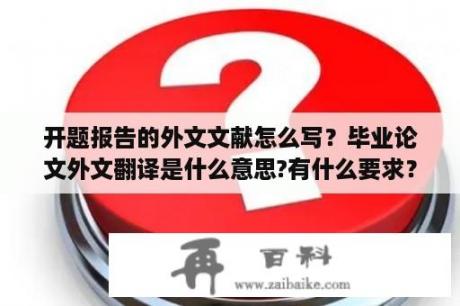 开题报告的外文文献怎么写？毕业论文外文翻译是什么意思?有什么要求？

再 百科
www.zaibaike.com